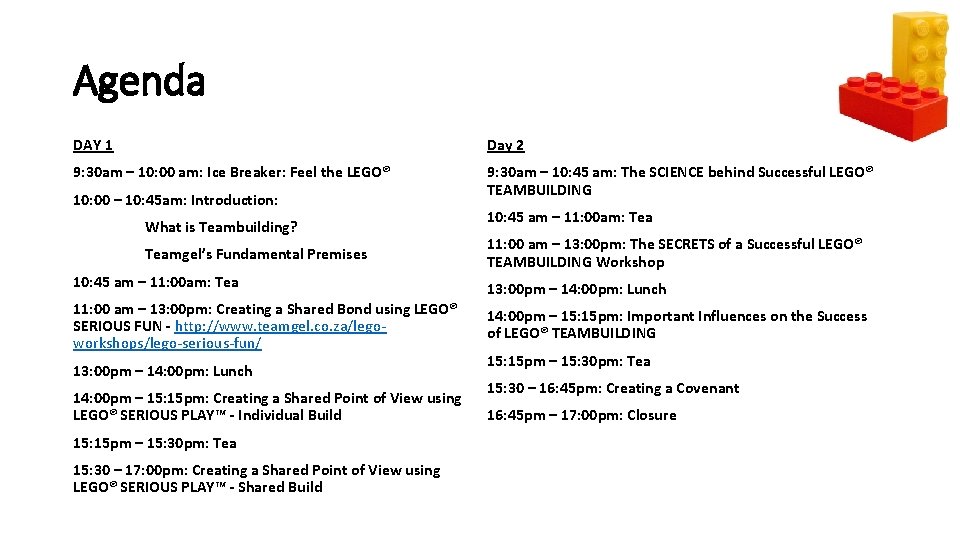 Agenda

DAY 1

9:30am – 10:00 am: Ice Breaker: Feel the LEGO®

10:00 – 10:45am: Introduction:

What is Teambuilding?

Teamgel's Fundamental Premises

10:45 am – 11:00am: Tea

11:00 am – 13:00pm: Creating a Shared Bond using LEGO® SERIOUS FUN - http://www.teamgel.co.za/lego-workshops/lego-serious-fun/

13:00pm – 14:00pm: Lunch

14:00pm – 15:15pm: Creating a Shared Point of View using LEGO® SERIOUS PLAY™ - Individual Build

15:15pm – 15:30pm: Tea

15:30 – 17:00pm: Creating a Shared Point of View using LEGO® SERIOUS PLAY™ - Shared Build

Day 2

9:30am – 10:45 am: The SCIENCE behind Successful LEGO® TEAMBUILDING

10:45 am – 11:00am: Tea

11:00 am – 13:00pm: The SECRETS of a Successful LEGO® TEAMBUILDING Workshop

13:00pm – 14:00pm: Lunch

14:00pm – 15:15pm: Important Influences on the Success of LEGO® TEAMBUILDING

15:15pm – 15:30pm: Tea

15:30 – 16:45pm: Creating a Covenant

16:45pm – 17:00pm: Closure